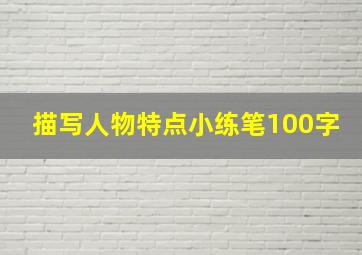 描写人物特点小练笔100字